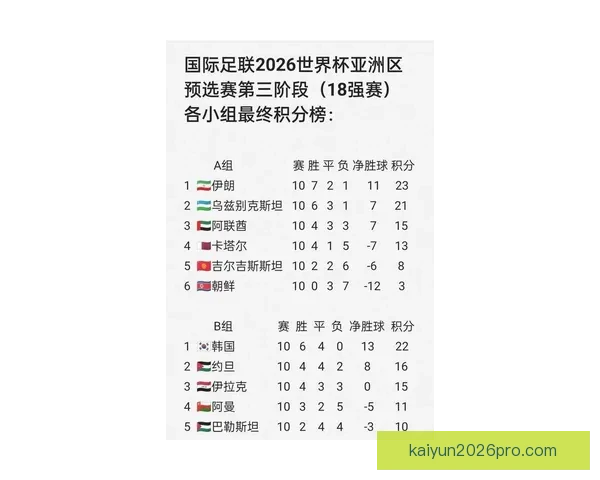 国际足联2026世界杯亚洲区预选赛第三阶段（18强赛）各小组最终积分榜：

| | A组 | 赛 | 胜 | 平 | 负 | 净胜球 | 积分 |
|---|---|---|---|---|---|---|---|
| 1 | 伊朗 | 10 | 7 | 2 | 1 | 11 | 23 |
| 2 | 乌兹别克斯坦 | 10 | 6 | 3 | 1 | 7 | 21 |
| 3 | 阿联酋 | 10 | 4 | 3 | 3 | 7 | 15 |
| 4 | 卡塔尔 | 10 | 4 | 1 | 5 | -7 | 13 |
| 5 | 吉尔吉斯斯坦 | 10 | 2 | 2 | 6 | -6 | 8 |
| 6 | 朝鲜 | 10 | 0 | 3 | 7 | -12 | 3 |

| | B组 | 赛 | 胜 | 平 | 负 | 净胜球 | 积分 |
|---|---|---|---|---|---|---|---|
| 1 | 韩国 | 10 | 6 | 4 | 0 | 13 | 22 |
| 2 | 约旦 | 10 | 4 | 4 | 2 | 8 | 16 |
| 3 | 伊拉克 | 10 | 4 | 3 | 3 | 0 | 15 |
| 4 | 阿曼 | 10 | 3 | 2 | 5 | -5 | 11 |
| 5 | 巴勒斯坦 | 10 | 2 | 4 | 4 | -3 | 10 |

kaiyun2026pro.com